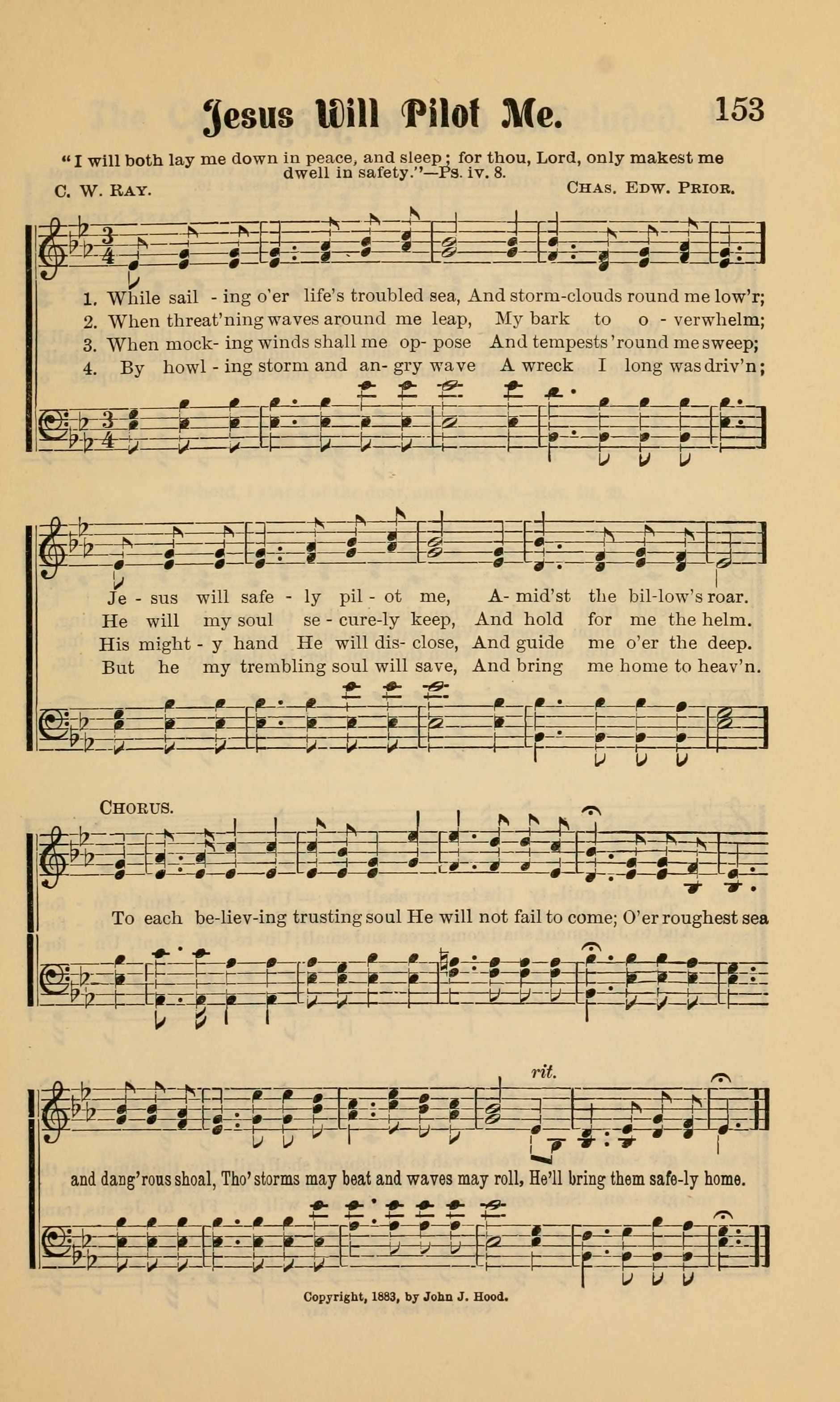 Jesus Will Pilot Me. 153

"I will both lay me down in peace, and sleep; for thou, Lord, only makest me dwell in safety."—Ps. iv. 8.

C. W. RAY. CHAS. EDW. PRIOR.

1. While sail - ing o'er life's troubled sea, And storm-clouds round me low'r;
2. When threat'ning waves around me leap, My bark to o - verwhelm;
3. When mock- ing winds shall me op- pose And tempests 'round me sweep;
4. By howl - ing storm and an- gry wave A wreck I long was driv'n;

Je - sus will safe - ly pil - ot me, A- mid'st the bil-low's roar.
He will my soul se - cure-ly keep, And hold for me the helm.
His might - y hand He will dis- close, And guide me o'er the deep.
But he my trembling soul will save, And bring me home to heav'n.

CHORUS.

To each be-liev-ing trusting soul He will not fail to come; O'er roughest sea

rit.

and dang'rous shoal, Tho' storms may beat and waves may roll, He'll bring them safe-ly home.

Copyright, 1883, by John J. Hood.